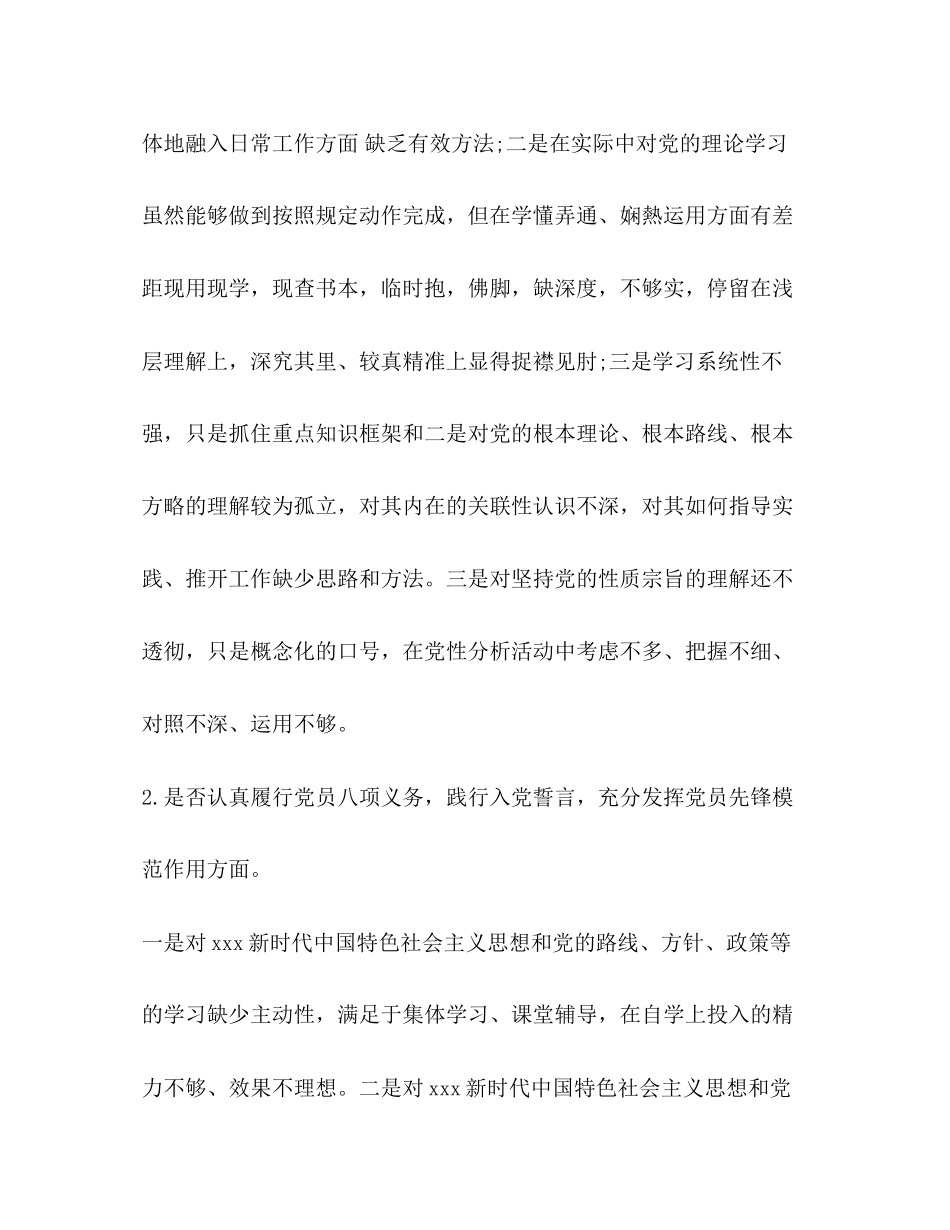 体地融入日常工作方面 缺乏有效方法;二是在实际中对党的理论学习虽然能够做到按照规定动作完成，但在学懂弄通、娴熟运用方面有差距现用现学，现查书本，临时抱，佛脚，缺深度，不够实，停留在浅层理解上，深究其里、较真精准上显得捉襟见肘;三是学习系统性不强，只是抓住重点知识框架和二是对党的根本理论、根本路线、根本方略的理解较为孤立，对其内在的关联性认识不深，对其如何指导实践、推开工作缺少思路和方法。三是对坚持党的性质宗旨的理解还不透彻，只是概念化的口号，在党性分析活动中考虑不多、把握不细、对照不深、运用不够。

2.是否认真履行党员八项义务，践行入党誓言，充分发挥党员先锋模范作用方面。

一是对 xxx 新时代中国特色社会主义思想和党的路线、方针、政策等的学习缺少主动性，满足于集体学习、课堂辅导，在自学上投入的精力不够、效果不理想。二是对 xxx 新时代中国特色社会主义思想和党